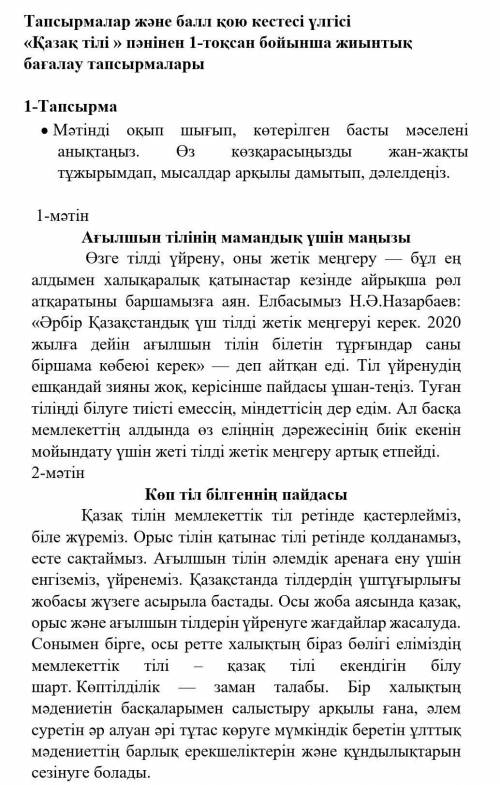 Тапсырмалар және балл қою кестесі үлгісі
«Қазақ тілі » пәнінен 1-тоқсан бойынша жиынтық бағалау тапсырмалары

1-Тапсырма

• Мәтінді оқып шығып, көтерілген басты мәселені анықтаңыз. Өз көзқарасыңызды жан-жақты тұжырымдап, мысалдар арқылы дамытып, дәлелдеңіз.

1-мәтін

Ағылшын тілінің мамандық үшін маңызы

Өзге тілді үйрену, оны жетік меңгеру — бұл ең алдымен халықаралық қатынастар кезінде айрықша рөл атқаратыны баршамызға аян. Елбасымыз Н.Ә.Назарбаев: «Әрбір Қазақстандық үш тілді жетік меңгеруі керек. 2020 жылға дейін ағылшын тілін білетін тұрғындар саны біршама көбеюі керек» — деп айтқан еді. Тіл үйренудің ешқандай зияны жоқ, керісінше пайдасы ұшан-теңіз. Туған тіліңді білуге тиісті емессің, міндеттісің дер едім. Ал басқа мемлекеттің алдында өз еліңнің дәрежесінің биік екенін мойындату үшін жеті тілді жетік меңгеру артық етпейді.

2-мәтін

Көп тіл білгеннің пайдасы

Қазақ тілін мемлекеттік тіл ретінде қастерлейміз, біле жүреміз. Орыс тілін қатынас тілі ретінде қолданамыз, есте сақтаймыз. Ағылшын тілін әлемдік аренаға ену үшін енгіземіз, үйренеміз. Қазақстанда тілдердің үштұғырлығы жобасы жүзеге асырыла бастады. Осы жоба аясында қазақ, орыс және ағылшын тілдерін үйренуге жағдайлар жасалуда. Сонымен бірге, осы ретте халықтың біраз бөлігі еліміздің мемлекеттік тілі – қазақ тілі екендігін білу шарт. Көптілділік — заман талабы. Бір халықтың мәдениетін басқаларымен салыстыру арқылы ғана, әлем суретін әр алуан әрі тұтас көруге мүмкіндік беретін ұлттық мәдениеттің барлық ерекшеліктерін және құндылықтарын сезінуге болады.